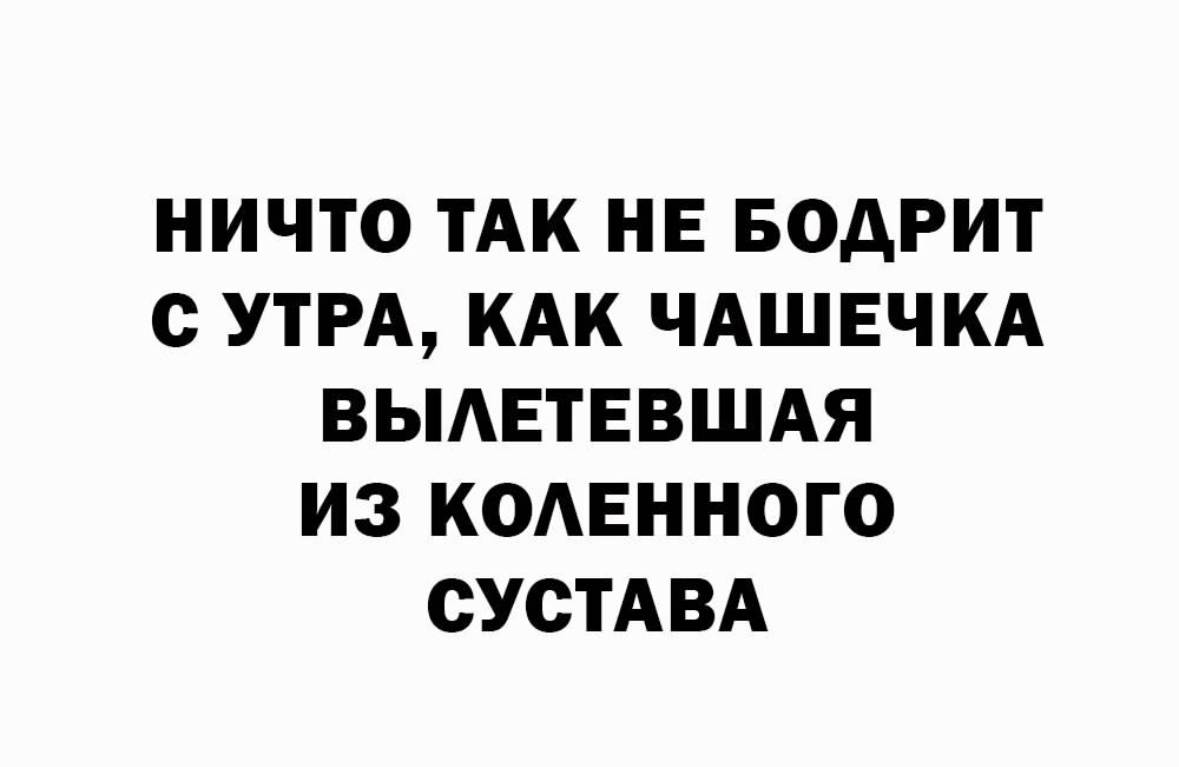 НИЧТО ТАК НЕ БОДРИТ С УТРА, КАК ЧАШЕЧКА ВЫЛЕТЕВШАЯ ИЗ КОЛЕННОГО СУСТАВА